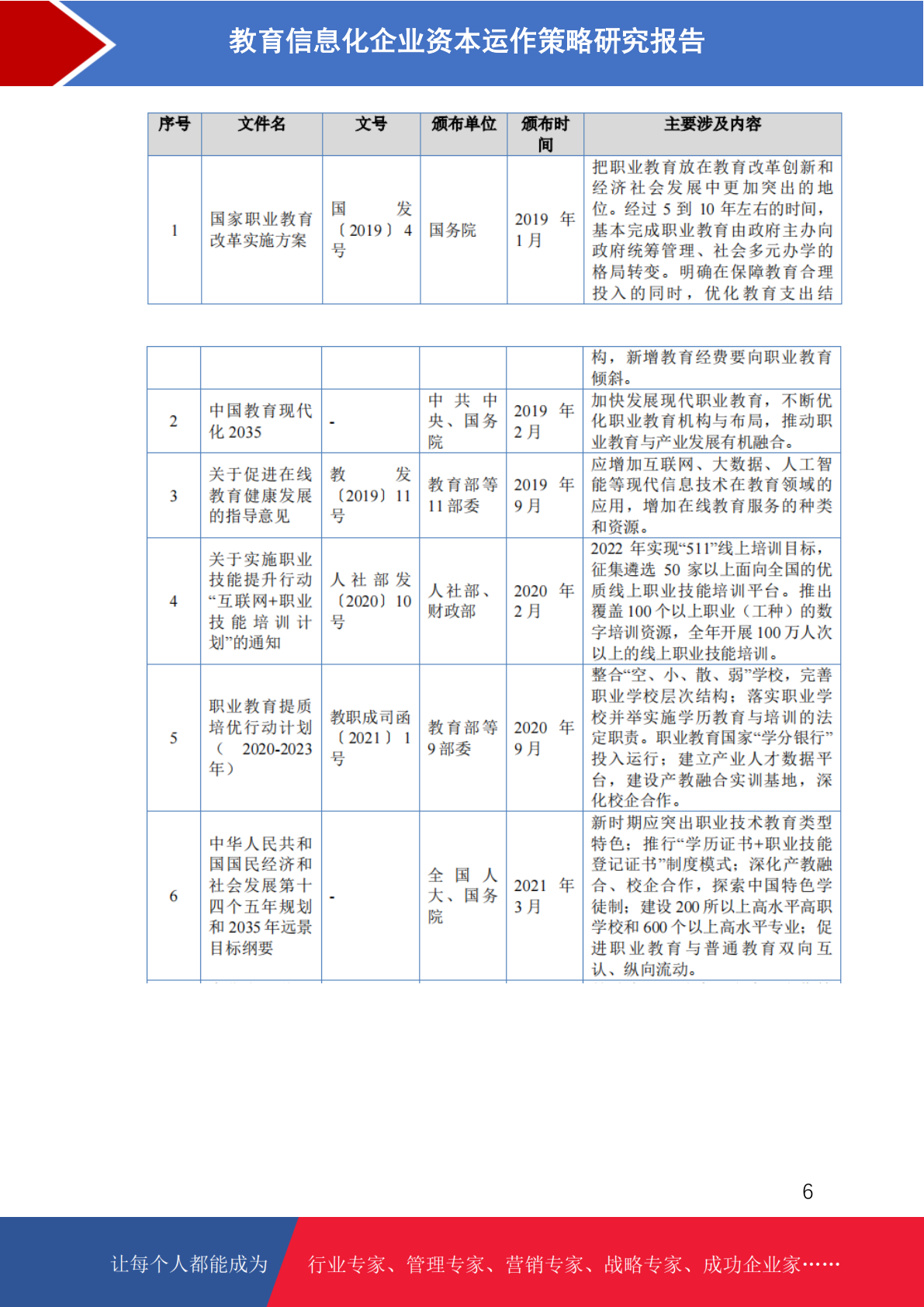 教育信息化企业资本运作策略研究报告

| 序号 | 文件名 | 文号 | 颁布单位 | 颁布时间 | 主要涉及内容 |
|---|---|---|---|---|---|
| 1 | 国家职业教育改革实施方案 | 国发〔2019〕4号 | 国务院 | 2019年1月 | 把职业教育放在教育改革创新和经济社会发展中更加突出的地位。经过5到10年左右的时间，基本完成职业教育由政府主办向政府统筹管理、社会多元办学的格局转变。明确在保障教育合理投入的同时，优化教育支出结 |

|  |  |  |  |  | 构，新增教育经费要向职业教育倾斜。 |
|---|---|---|---|---|---|
| 2 | 中国教育现代化2035 | - | 中共中央、国务院 | 2019年2月 | 加快发展现代职业教育，不断优化职业教育机构与布局，推动职业教育与产业发展有机融合。 |
| 3 | 关于促进在线教育健康发展的指导意见 | 教发〔2019〕11号 | 教育部等11部委 | 2019年9月 | 应增加互联网、大数据、人工智能等现代信息技术在教育领域的应用，增加在线教育服务的种类和资源。 |
| 4 | 关于实施职业技能提升行动“互联网+职业技能培训计划”的通知 | 人社部发〔2020〕10号 | 人社部、财政部 | 2020年2月 | 2022年实现“511”线上培训目标，征集遴选50家以上面向全国的优质线上职业技能培训平台。推出覆盖100个以上职业（工种）的数字培训资源，全年开展100万人次以上的线上职业技能培训。 |
| 5 | 职业教育提质培优行动计划（2020-2023年） | 教职成司函〔2021〕1号 | 教育部等9部委 | 2020年9月 | 整合“空、小、散、弱”学校，完善职业学校层次结构；落实职业学校并举实施学历教育与培训的法定职责。职业教育国家“学分银行”投入运行；建立产业人才数据平台，建设产教融合实训基地，深化校企合作。 |
| 6 | 中华人民共和国国民经济和社会发展第十四个五年规划和2035年远景目标纲要 | - | 全国人大、国务院 | 2021年3月 | 新时期应突出职业技术教育类型特色；推行“学历证书+职业技能登记证书”制度模式；深化产教融合、校企合作，探索中国特色学徒制；建设200所以上高水平高职学校和600个以上高水平专业；促进职业教育与普通教育双向互认、纵向流动。 |

6

让每个人都能成为 行业专家、管理专家、营销专家、战略专家、成功企业家……